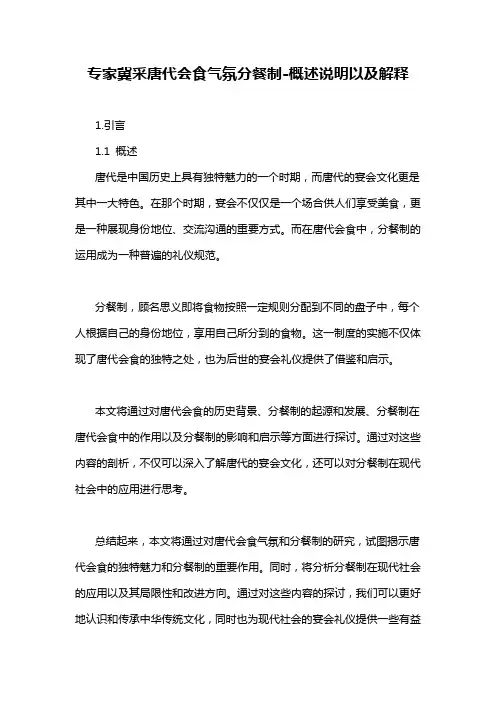 专家冀采唐代会食气氛分餐制-概述说明以及解释

1.引言

1.1 概述

唐代是中国历史上具有独特魅力的一个时期，而唐代的宴会文化更是其中一大特色。在那个时期，宴会不仅仅是一个场合供人们享受美食，更是一种展现身份地位、交流沟通的重要方式。而在唐代会食中，分餐制的运用成为一种普遍的礼仪规范。

分餐制，顾名思义即将食物按照一定规则分配到不同的盘子中，每个人根据自己的身份地位，享用自己所分到的食物。这一制度的实施不仅体现了唐代会食的独特之处，也为后世的宴会礼仪提供了借鉴和启示。

本文将通过对唐代会食的历史背景、分餐制的起源和发展、分餐制在唐代会食中的作用以及分餐制的影响和启示等方面进行探讨。通过对这些内容的剖析，不仅可以深入了解唐代的宴会文化，还可以对分餐制在现代社会中的应用进行思考。

总结起来，本文将通过对唐代会食气氛和分餐制的研究，试图揭示唐代会食的独特魅力和分餐制的重要作用。同时，将分析分餐制在现代社会的应用以及其局限性和改进方向。通过对这些内容的探讨，我们可以更好地认识和传承中华传统文化，同时也为现代社会的宴会礼仪提供一些有益